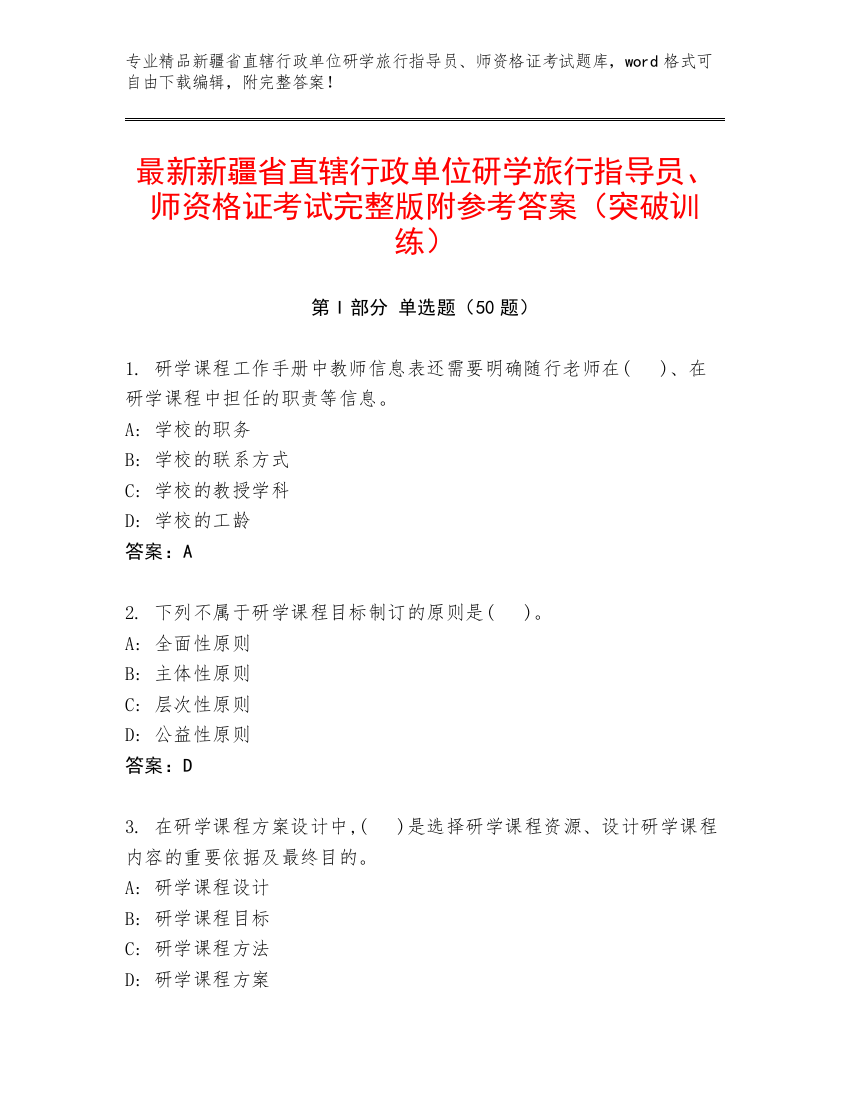 专业精品新疆省直辖行政单位研学旅行指导员、师资格证考试题库，word 格式可自由下载编辑，附完整答案！

最新新疆省直辖行政单位研学旅行指导员、师资格证考试完整版附参考答案（突破训练）

第 I 部分 单选题（50 题）

1. 研学课程工作手册中教师信息表还需要明确随行老师在(　　)、在研学课程中担任的职责等信息。
A: 学校的职务
B: 学校的联系方式
C: 学校的教授学科
D: 学校的工龄
答案：A

2. 下列不属于研学课程目标制订的原则是(　　)。
A: 全面性原则
B: 主体性原则
C: 层次性原则
D: 公益性原则
答案：D

3. 在研学课程方案设计中,(　　)是选择研学课程资源、设计研学课程内容的重要依据及最终目的。
A: 研学课程设计
B: 研学课程目标
C: 研学课程方法
D: 研学课程方案